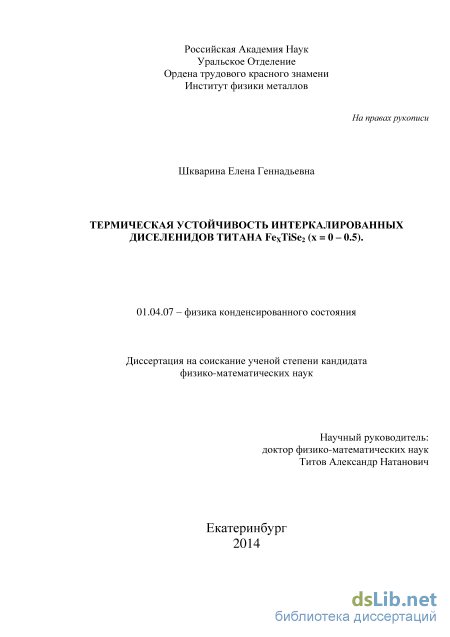 Российская Академия Наук
Уральское Отделение
Ордена трудового красного знамени
Институт физики металлов

На правах рукописи

Шкварина Елена Геннадьевна

ТЕРМИЧЕСКАЯ УСТОЙЧИВОСТЬ ИНТЕРКАЛИРОВАННЫХ ДИСЕЛЕНИДОВ ТИТАНА $Fe_XTiSe_2$ (x = 0 – 0.5).

01.04.07 – физика конденсированного состояния

Диссертация на соискание ученой степени кандидата физико-математических наук

Научный руководитель:
доктор физико-математических наук
Титов Александр Натанович

Екатеринбург
2014

dsLib.net
библиотека диссертаций